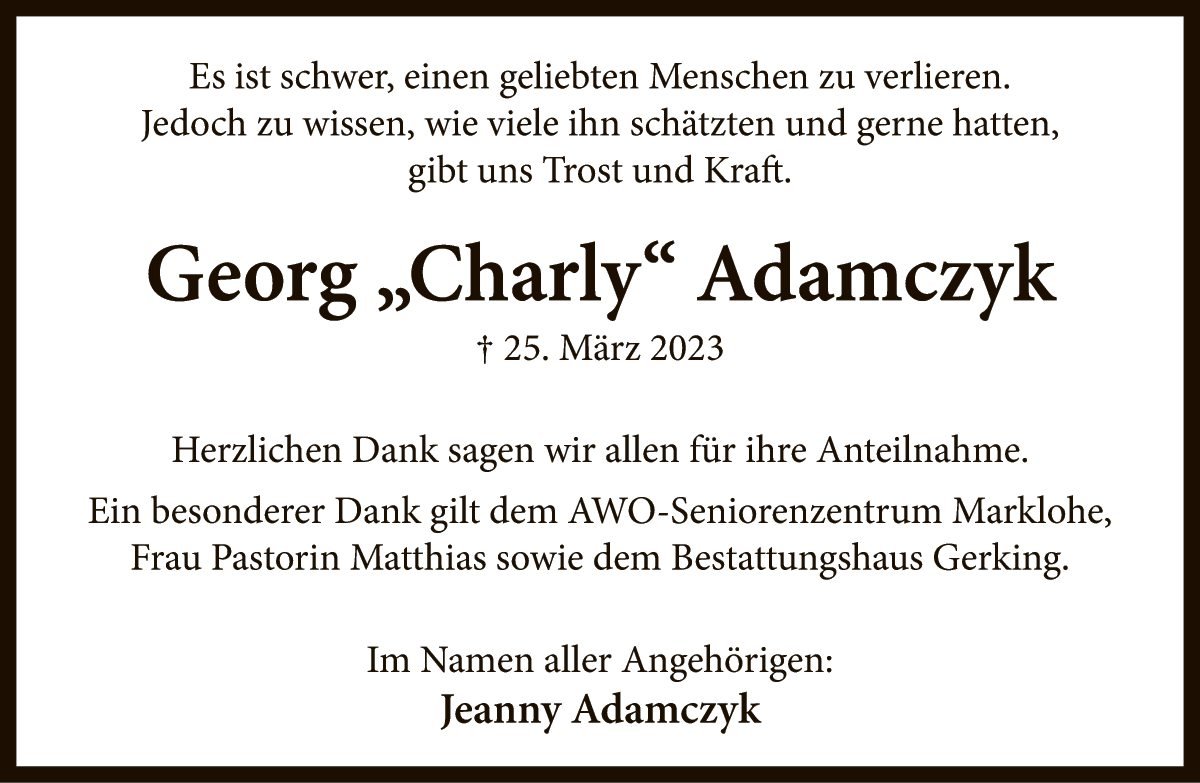 Es ist schwer, einen geliebten Menschen zu verlieren.
Jedoch zu wissen, wie viele ihn schätzten und gerne hatten,
gibt uns Trost und Kraft.

Georg „Charly“ Adamczyk

† 25. März 2023

Herzlichen Dank sagen wir allen für ihre Anteilnahme.

Ein besonderer Dank gilt dem AWO-Seniorenzentrum Marklohe,
Frau Pastorin Matthias sowie dem Bestattungshaus Gerking.

Im Namen aller Angehörigen:
Jeanny Adamczyk